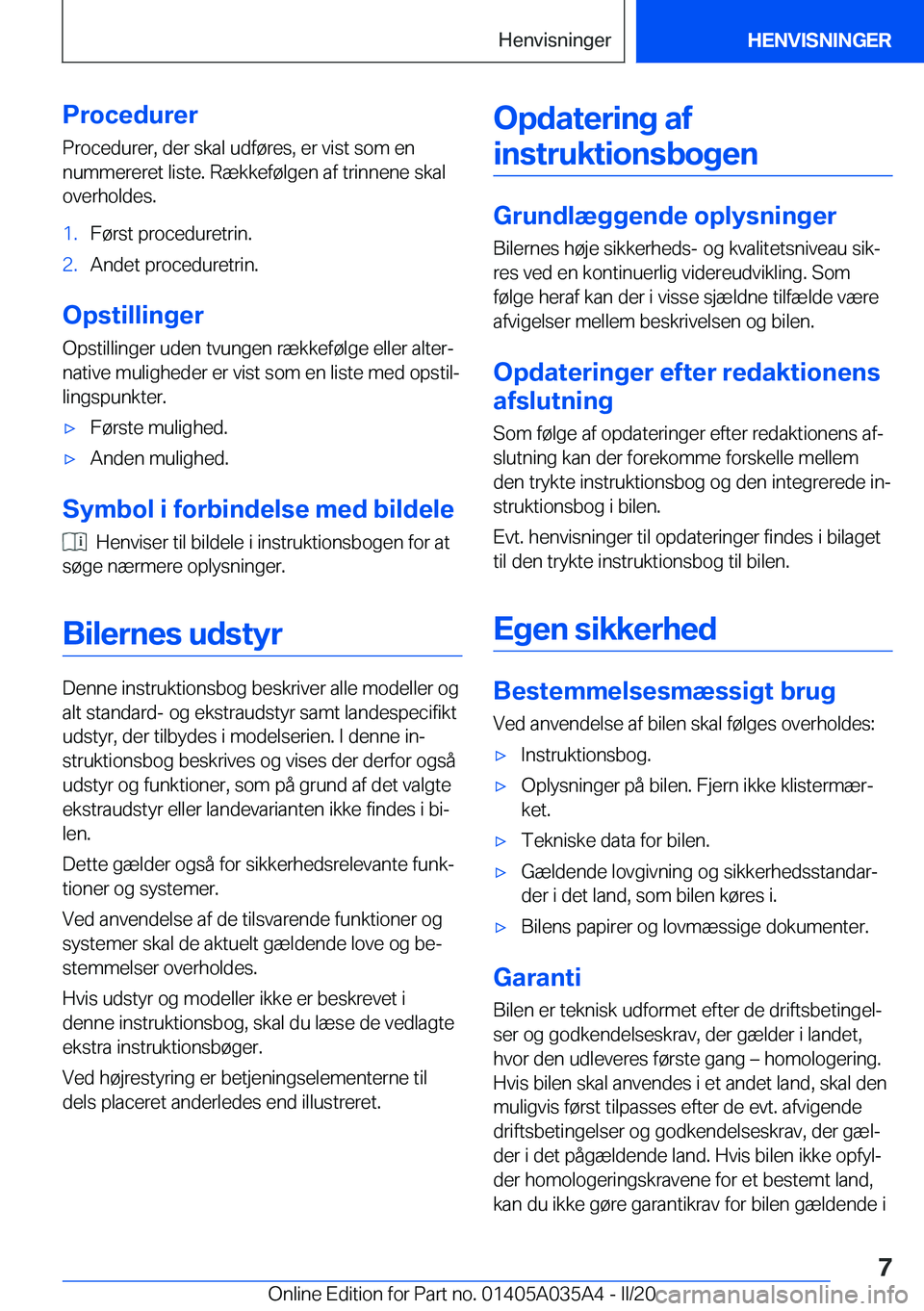 Henvisninger

HENVISNINGER

Procedurer

Procedurer, der skal udføres, er vist som en nummereret liste. Rækkefølgen af trinnene skal overholdes.

1. Først proceduretrin.
2. Andet proceduretrin.

Opstillinger

Opstillinger uden tvungen rækkefølge eller alternative muligheder er vist som en liste med opstillingspunkter.

▷ Første mulighed.
▷ Anden mulighed.

Symbol i forbindelse med bildele

Henviser til bildele i instruktionsbogen for at søge nærmere oplysninger.

Bilernes udstyr

Denne instruktionsbog beskriver alle modeller og alt standard- og ekstraudstyr samt landespecifikt udstyr, der tilbydes i modelserien. I denne instruktionsbog beskrives og vises der derfor også udstyr og funktioner, som på grund af det valgte ekstraudstyr eller landevarianten ikke findes i bilen.

Dette gælder også for sikkerhedsrelevante funktioner og systemer.

Ved anvendelse af de tilsvarende funktioner og systemer skal de aktuelt gældende love og bestemmelser overholdes.

Hvis udstyr og modeller ikke er beskrevet i denne instruktionsbog, skal du læse de vedlagte ekstra instruktionsbøger.

Ved højrestyring er betjeningselementerne til dels placeret anderledes end illustreret.

Opdatering af instruktionsbogen

Grundlæggende oplysninger

Bilernes høje sikkerheds- og kvalitetsniveau sikres ved en kontinuerlig videreudvikling. Som følge heraf kan der i visse sjældne tilfælde være afvigelser mellem beskrivelsen og bilen.

Opdateringer efter redaktionens afslutning

Som følge af opdateringer efter redaktionens afslutning kan der forekomme forskelle mellem den trykte instruktionsbog og den integrerede instruktionsbog i bilen.

Evt. henvisninger til opdateringer findes i bilaget til den trykte instruktionsbog til bilen.

Egen sikkerhed

Bestemmelsesmæssigt brug

Ved anvendelse af bilen skal følges overholdes:

▷ Instruktionsbog.
▷ Oplysninger på bilen. Fjern ikke klistermærket.
▷ Tekniske data for bilen.
▷ Gældende lovgivning og sikkerhedsstandarder i det land, som bilen køres i.
▷ Bilens papirer og lovmæssige dokumenter.

Garanti

Bilen er teknisk udformet efter de driftsbetingelser og godkendelseskrav, der gælder i landet, hvor den udleveres første gang – homologering. Hvis bilen skal anvendes i et andet land, skal den muligvis først tilpasses efter de evt. afvigende driftsbetingelser og godkendelseskrav, der gælder i det pågældende land. Hvis bilen ikke opfylder homologeringskravene for et bestemt land, kan du ikke gøre garantikrav for bilen gældende i

7

Online Edition for Part no. 01405A035A4 - II/20 carmanualsonline.info